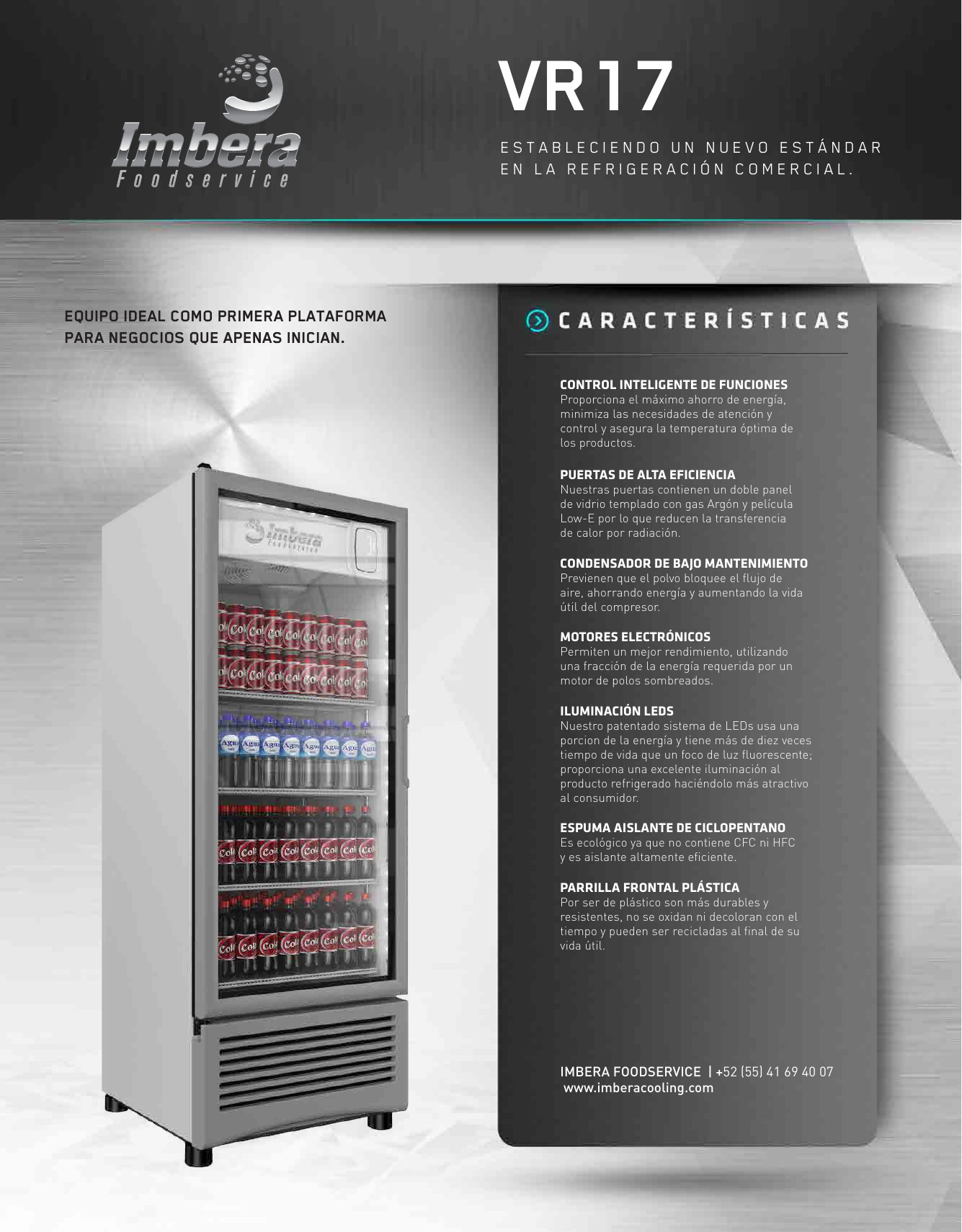 Imbera
Foodservice

VR17

ESTABLECIENDO UN NUEVO ESTÁNDAR EN LA REFRIGERACIÓN COMERCIAL.

EQUIPO IDEAL COMO PRIMERA PLATAFORMA PARA NEGOCIOS QUE APENAS INICIAN.

Imbera
Foodservice

CARACTERÍSTICAS

CONTROL INTELIGENTE DE FUNCIONES
Proporciona el máximo ahorro de energía, minimiza las necesidades de atención y control y asegura la temperatura óptima de los productos.

PUERTAS DE ALTA EFICIENCIA
Nuestras puertas contienen un doble panel de vidrio templado con gas Argón y película Low-E por lo que reducen la transferencia de calor por radiación.

CONDENSADOR DE BAJO MANTENIMIENTO
Previenen que el polvo bloquee el flujo de aire, ahorrando energía y aumentando la vida útil del compresor.

MOTORES ELECTRÓNICOS
Permiten un mejor rendimiento, utilizando una fracción de la energía requerida por un motor de polos sombreados.

ILUMINACIÓN LEDS
Nuestro patentado sistema de LEDs usa una porcion de la energía y tiene más de diez veces tiempo de vida que un foco de luz fluorescente; proporciona una excelente iluminación al producto refrigerado haciéndolo más atractivo al consumidor.

ESPUMA AISLANTE DE CICLOPENTANO
Es ecológico ya que no contiene CFC ni HFC y es aislante altamente eficiente.

PARRILLA FRONTAL PLÁSTICA
Por ser de plástico son más durables y resistentes, no se oxidan ni decoloran con el tiempo y pueden ser recicladas al final de su vida útil.

IMBERA FOODSERVICE | +52 (55) 41 69 40 07
www.imberacooling.com